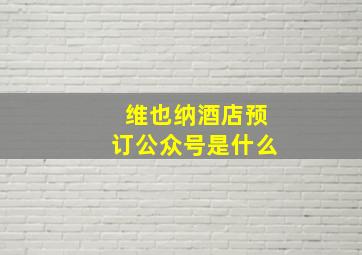 维也纳酒店预订公众号是什么